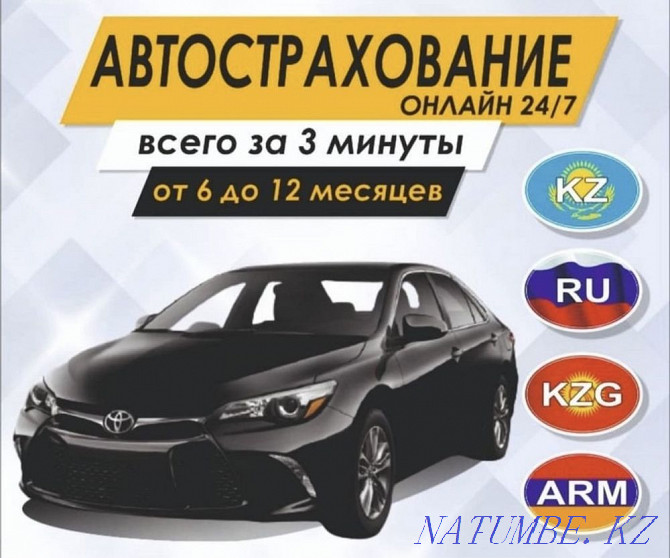 АВТОСТРАХОВАНИЕ
ОНЛАЙН 24/7

всего за 3 минуты

от 6 до 12 месяцев

KZ

RU

KZG

ARM

NATUMBE.KZ